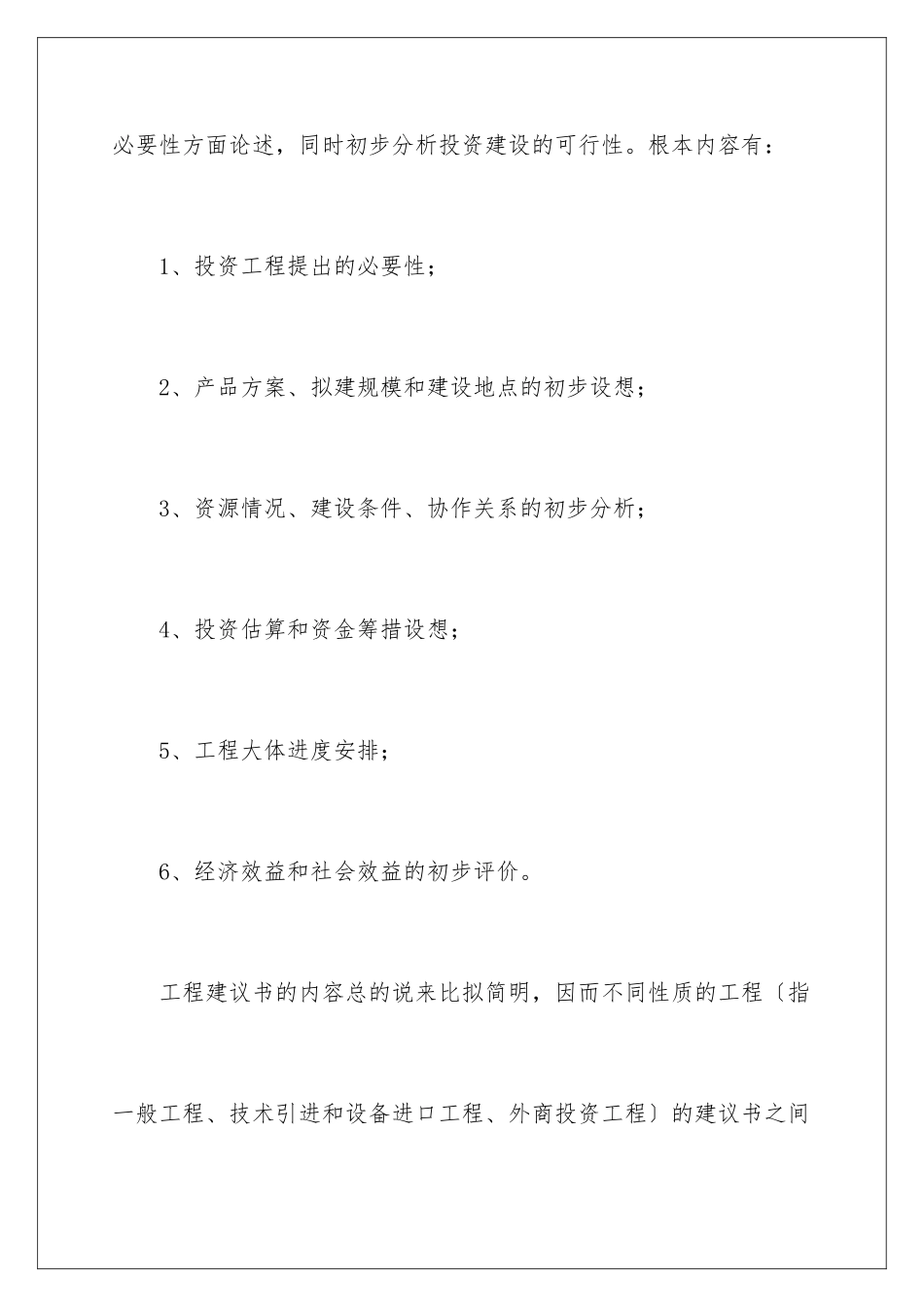 必要性方面论述，同时初步分析投资建设的可行性。根本内容有：

1、投资工程提出的必要性；

2、产品方案、拟建规模和建设地点的初步设想；

3、资源情况、建设条件、协作关系的初步分析；

4、投资估算和资金筹措设想；

5、工程大体进度安排；

6、经济效益和社会效益的初步评价。

工程建议书的内容总的说来比拟简明，因而不同性质的工程〔指一般工程、技术引进和设备进口工程、外商投资工程〕的建议书之间